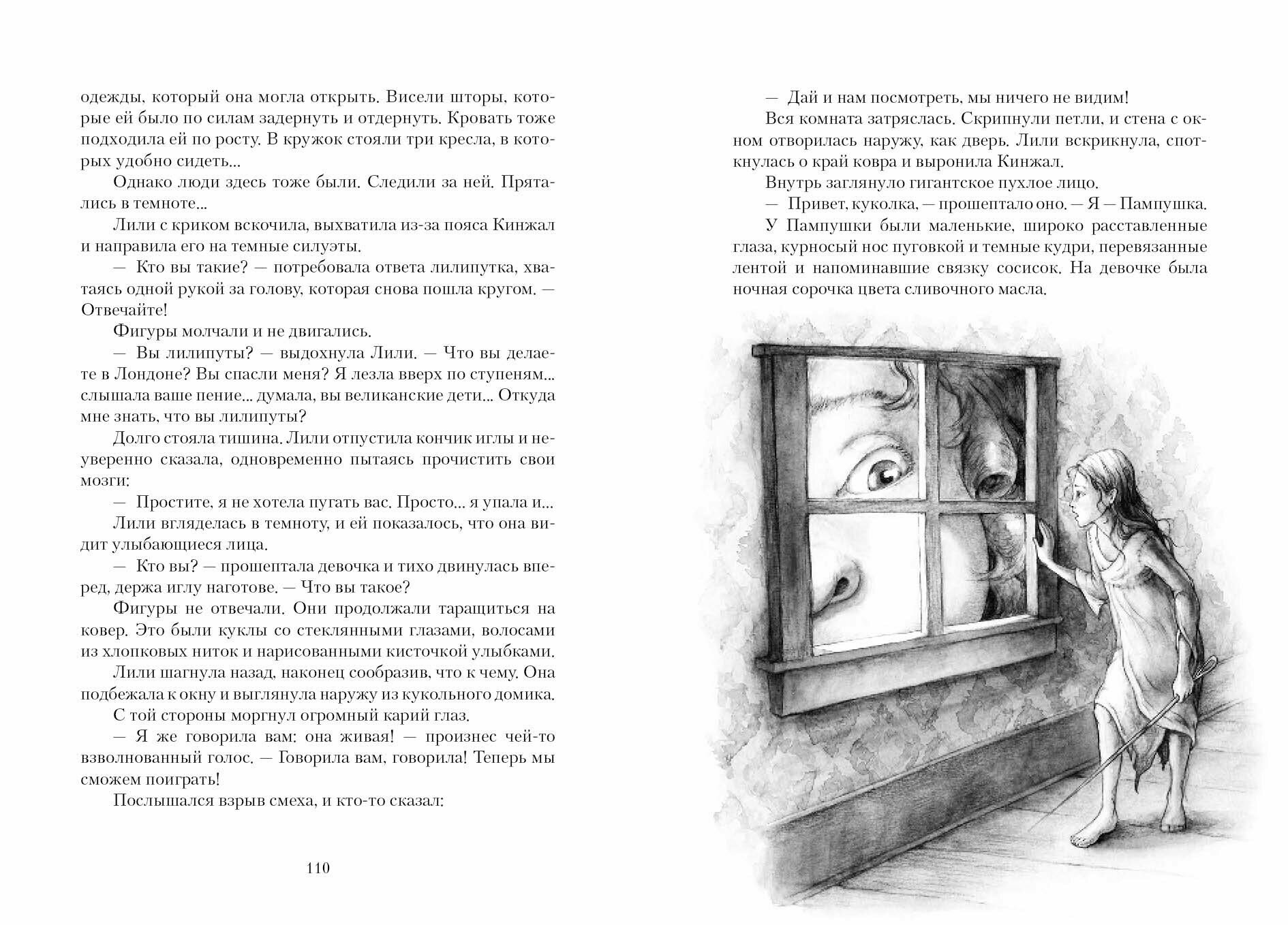 одежды, который она могла открыть. Висели шторы, которые ей было по силам задернуть и отдернуть. Кровать тоже подходила ей по росту. В кружок стояли три кресла, в которых удобно сидеть...

Однако люди здесь тоже были. Следили за ней. Прятались в темноте...

Лили с криком вскочила, выхватила из-за пояса Кинжал и направила его на темные силуэты.

— Кто вы такие? — потребовала ответа лилипутка, хватаясь одной рукой за голову, которая снова пошла кругом. — Отвечайте!

Фигуры молчали и не двигались.

— Вы лилипуты? — выдохнула Лили. — Что вы делаете в Лондоне? Вы спасли меня? Я лезла вверх по ступеням... слышала ваше пение... думала, вы великанские дети... Откуда мне знать, что вы лилипуты?

Долго стояла тишина. Лили отпустила кончик иглы и неуверенно сказала, одновременно пытаясь прочистить свои мозги:

— Простите, я не хотела пугать вас. Просто... я упала и...

Лили вгляделась в темноту, и ей показалось, что она видит улыбающиеся лица.

— Кто вы? — прошептала девочка и тихо двинулась вперед, держа иглу наготове. — Что вы такое?

Фигуры не отвечали. Они продолжали таращиться на ковер. Это были куклы со стеклянными глазами, волосами из хлопковых ниток и нарисованными кисточкой улыбками.

Лили шагнула назад, наконец сообразив, что к чему. Она подбежала к окну и выглянула наружу из кукольного домика.

С той стороны моргнул огромный карий глаз.

— Я же говорила вам: она живая! — произнес чей-то взволнованный голос. — Говорила вам, говорила! Теперь мы сможем поиграть!

Послышался взрыв смеха, и кто-то сказал:

110

— Дай и нам посмотреть, мы ничего не видим!

Вся комната затряслась. Скрипнули петли, и стена с окном отворилась наружу, как дверь. Лили вскрикнула, споткнулась о край ковра и выронила Кинжал.

Внутрь заглянуло гигантское пухлое лицо.

— Привет, куколка, — прошептало оно. — Я — Пампушка.

У Пампушки были маленькие, широко расставленные глаза, курносый нос пуговкой и темные кудри, перевязанные лентой и напоминавшие связку сосисок. На девочке была ночная сорочка цвета сливочного масла.